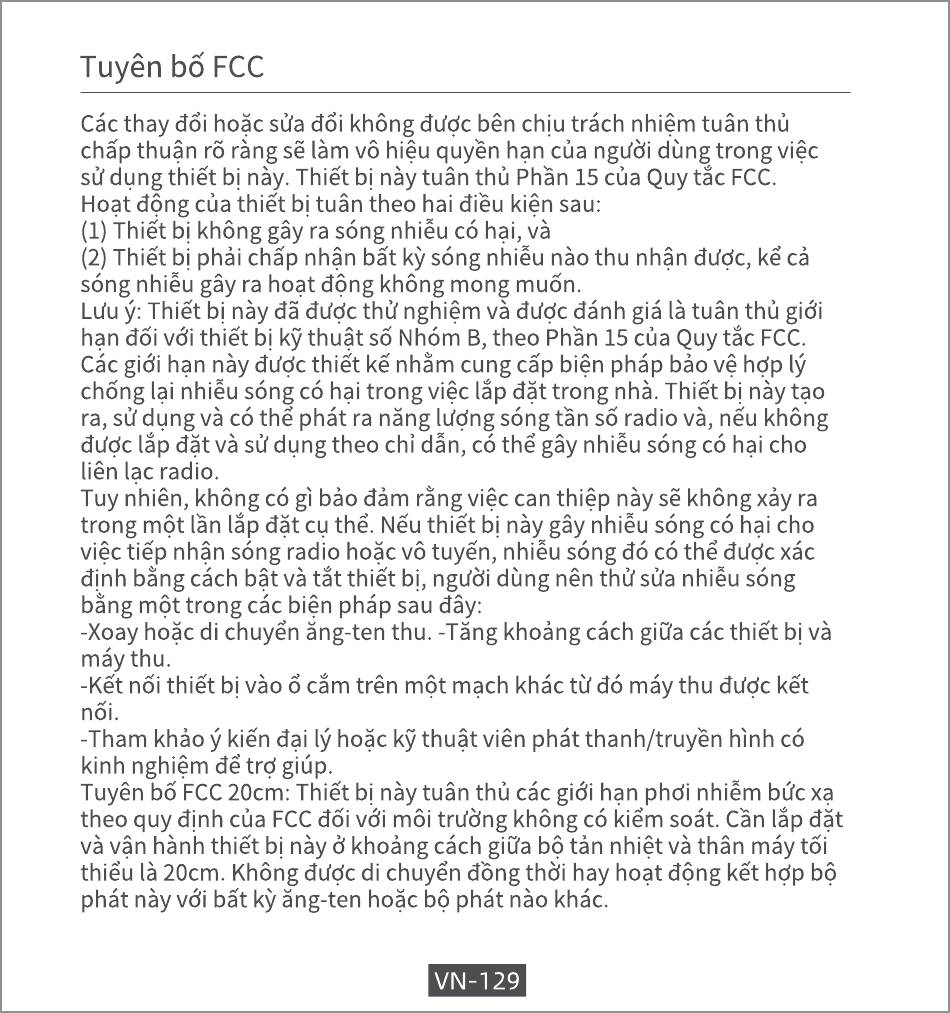 Tuyên bố FCC

Các thay đổi hoặc sửa đổi không được bên chịu trách nhiệm tuân thủ chấp thuận rõ ràng sẽ làm vô hiệu quyền hạn của người dùng trong việc sử dụng thiết bị này. Thiết bị này tuân thủ Phần 15 của Quy tắc FCC.
Hoạt động của thiết bị tuân theo hai điều kiện sau:
(1) Thiết bị không gây ra sóng nhiễu có hại, và
(2) Thiết bị phải chấp nhận bất kỳ sóng nhiễu nào thu nhận được, kể cả sóng nhiễu gây ra hoạt động không mong muốn.
Lưu ý: Thiết bị này đã được thử nghiệm và được đánh giá là tuân thủ giới hạn đối với thiết bị kỹ thuật số Nhóm B, theo Phần 15 của Quy tắc FCC. Các giới hạn này được thiết kế nhằm cung cấp biện pháp bảo vệ hợp lý chống lại nhiễu sóng có hại trong việc lắp đặt trong nhà. Thiết bị này tạo ra, sử dụng và có thể phát ra năng lượng sóng tần số radio và, nếu không được lắp đặt và sử dụng theo chỉ dẫn, có thể gây nhiễu sóng có hại cho liên lạc radio.
Tuy nhiên, không có gì bảo đảm rằng việc can thiệp này sẽ không xảy ra trong một lần lắp đặt cụ thể. Nếu thiết bị này gây nhiễu sóng có hại cho việc tiếp nhận sóng radio hoặc vô tuyến, nhiễu sóng đó có thể được xác định bằng cách bật và tắt thiết bị, người dùng nên thử sửa nhiễu sóng bằng một trong các biện pháp sau đây:
-Xoay hoặc di chuyển ăng-ten thu. -Tăng khoảng cách giữa các thiết bị và máy thu.
-Kết nối thiết bị vào ổ cắm trên một mạch khác từ đó máy thu được kết nối.
-Tham khảo ý kiến đại lý hoặc kỹ thuật viên phát thanh/truyền hình có kinh nghiệm để trợ giúp.
Tuyên bố FCC 20cm: Thiết bị này tuân thủ các giới hạn phơi nhiễm bức xạ theo quy định của FCC đối với môi trường không có kiểm soát. Cần lắp đặt và vận hành thiết bị này ở khoảng cách giữa bộ tản nhiệt và thân máy tối thiểu là 20cm. Không được di chuyển đồng thời hay hoạt động kết hợp bộ phát này với bất kỳ ăng-ten hoặc bộ phát nào khác.

VN-129